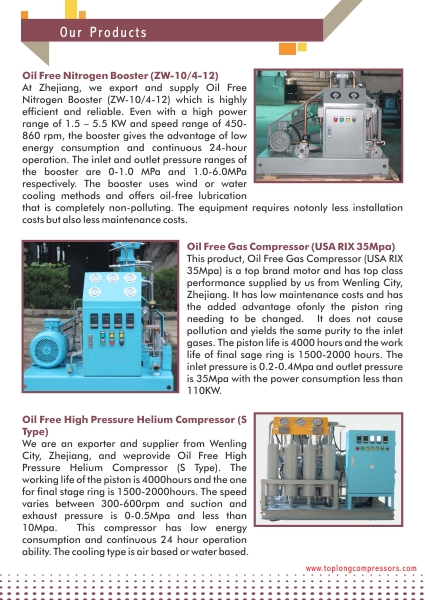 Our Products

Oil Free Nitrogen Booster (ZW-10/4-12)
At Zhejiang, we export and supply Oil Free Nitrogen Booster (ZW-10/4-12) which is highly efficient and reliable. Even with a high power range of 1.5 – 5.5 KW and speed range of 450-860 rpm, the booster gives the advantage of low energy consumption and continuous 24-hour operation. The inlet and outlet pressure ranges of the booster are 0-1.0 MPa and 1.0-6.0MPa respectively. The booster uses wind or water cooling methods and offers oil-free lubrication that is completely non-polluting. The equipment requires notonly less installation costs but also less maintenance costs.

Oil Free Gas Compressor (USA RIX 35Mpa)
This product, Oil Free Gas Compressor (USA RIX 35Mpa) is a top brand motor and has top class performance supplied by us from Wenling City, Zhejiang. It has low maintenance costs and has the added advantage ofonly the piston ring needing to be changed. It does not cause pollution and yields the same purity to the inlet gases. The piston life is 4000 hours and the work life of final sage ring is 1500-2000 hours. The inlet pressure is 0.2-0.4Mpa and outlet pressure is 35Mpa with the power consumption less than 110KW.

Oil Free High Pressure Helium Compressor (S Type)
We are an exporter and supplier from Wenling City, Zhejiang, and weprovide Oil Free High Pressure Helium Compressor (S Type). The working life of the piston is 4000hours and the one for final stage ring is 1500-2000hours. The speed varies between 300-600rpm and suction and exhaust pressure is 0-0.5Mpa and less than 10Mpa. This compressor has low energy consumption and continuous 24 hour operation ability. The cooling type is air based or water based.

www.toplongcompressors.com